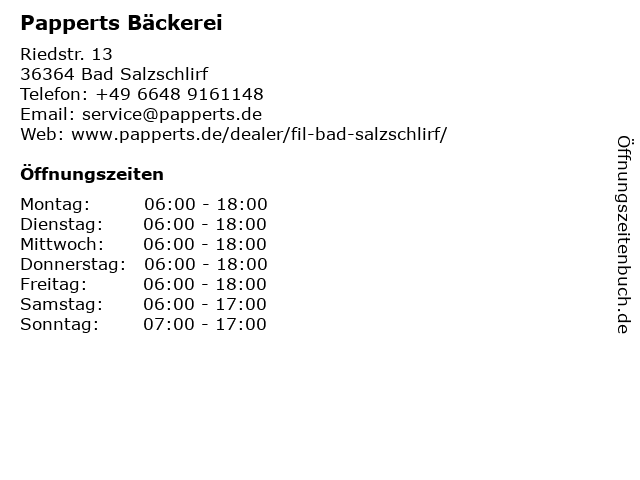 Papperts Bäckerei

Riedstr. 13
36364 Bad Salzschlirf
Telefon: +49 6648 9161148
Email: service@papperts.de
Web: www.papperts.de/dealer/fil-bad-salzschlirf/

Öffnungszeiten

Montag: 06:00 - 18:00
Dienstag: 06:00 - 18:00
Mittwoch: 06:00 - 18:00
Donnerstag: 06:00 - 18:00
Freitag: 06:00 - 18:00
Samstag: 06:00 - 17:00
Sonntag: 07:00 - 17:00

Öffnungszeitenbuch.de